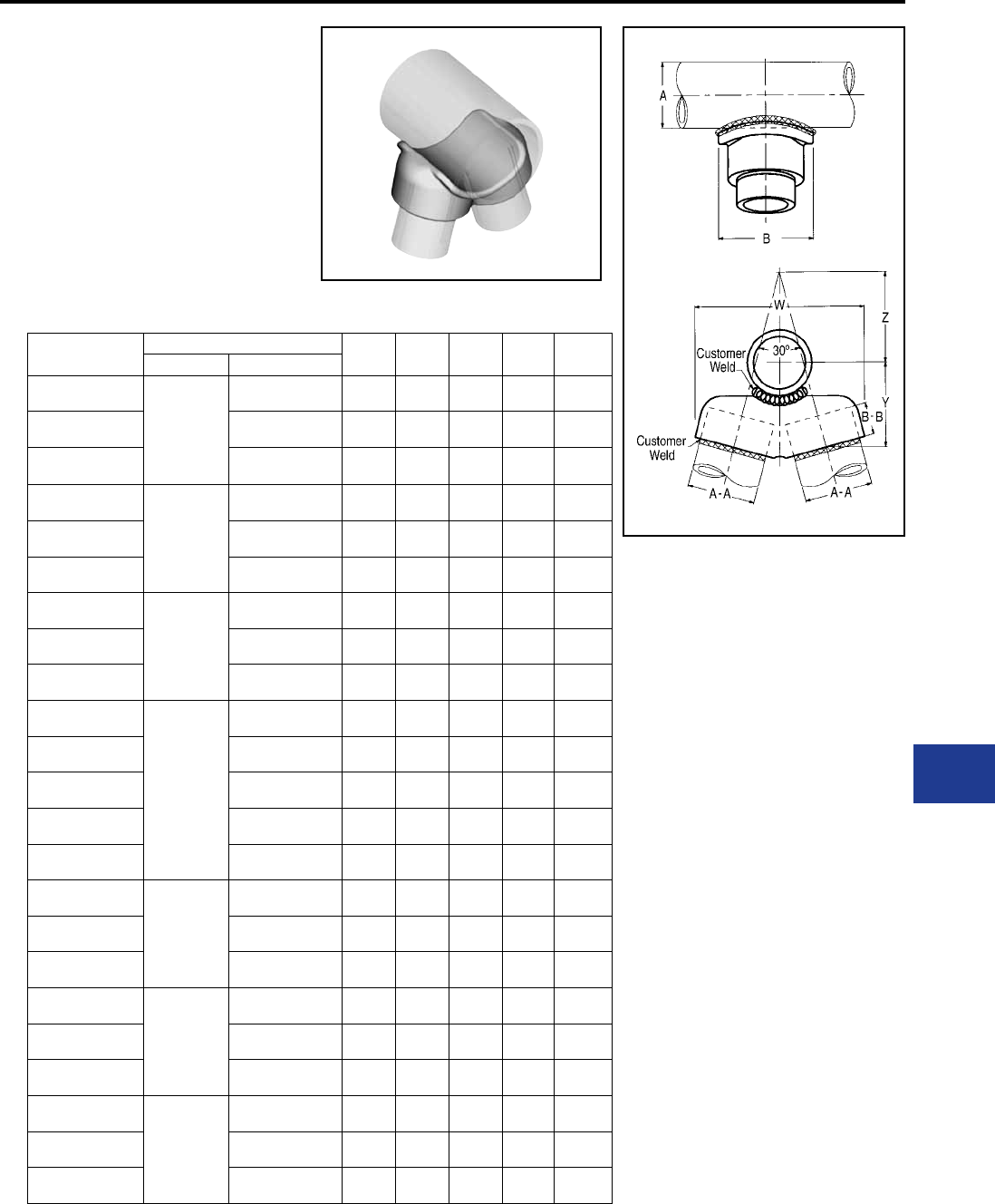 A

B

W

Z

Customer Weld

30°

Y

B-B

Customer Weld

A-A

A-A